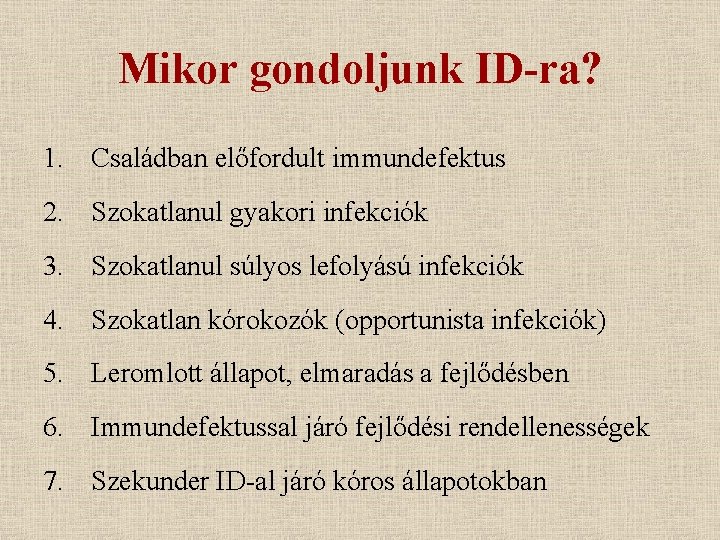 Mikor gondoljunk ID-ra?

1. Családban előfordult immundefektus
2. Szokatlanul gyakori infekciók
3. Szokatlanul súlyos lefolyású infekciók
4. Szokatlan kórokozók (opportunista infekciók)
5. Leromlott állapot, elmaradás a fejlődésben
6. Immundefektussal járó fejlődési rendellenességek
7. Szekunder ID-al járó kóros állapotokban